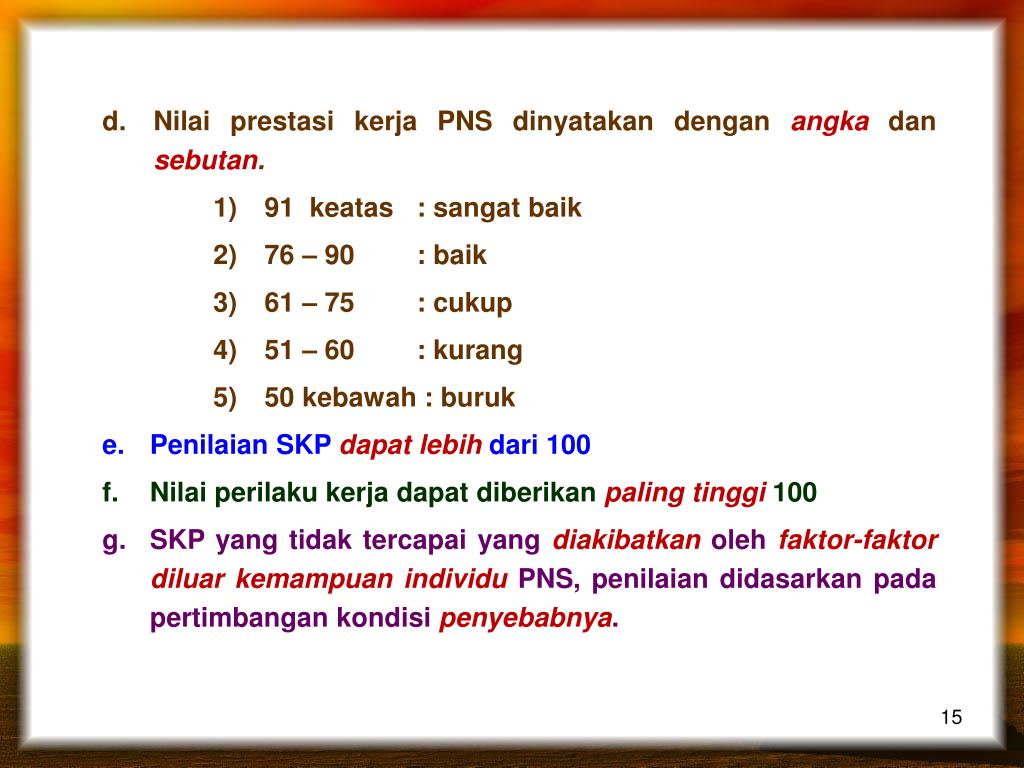 d. Nilai prestasi kerja PNS dinyatakan dengan angka dan sebutan.

1) 91 keatas : sangat baik

2) 76 – 90 : baik

3) 61 – 75 : cukup

4) 51 – 60 : kurang

5) 50 kebawah : buruk

e. Penilaian SKP dapat lebih dari 100

f. Nilai perilaku kerja dapat diberikan paling tinggi 100

g. SKP yang tidak tercapai yang diakibatkan oleh faktor-faktor diluar kemampuan individu PNS, penilaian didasarkan pada pertimbangan kondisi penyebabnya.

15